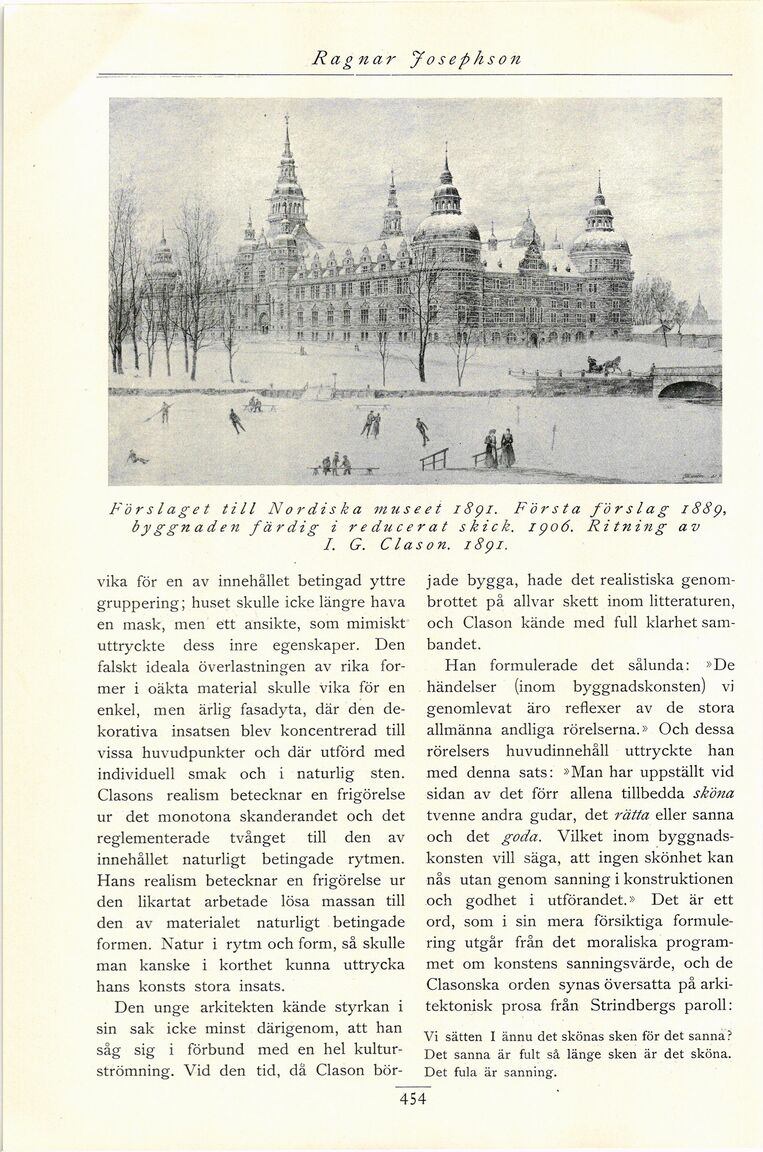 Ragnar Josephson

Förslaget till Nordiska museet 1891. Första förslag 1889, byggnaden färdig i reducerat skick. 1906. Ritning av I. G. Clason. 1891.

vika för en av innehållet betingad yttre gruppering; huset skulle icke längre hava en mask, men ett ansikte, som mimiskt uttryckte dess inre egenskaper. Den falskt ideala överlastningen av rika former i oäkta material skulle vika för en enkel, men ärlig fasadyta, där den dekorativa insatsen blev koncentrerad till vissa huvudpunkter och där utförd med individuell smak och i naturlig sten. Clasons realism betecknar en frigörelse ur det monotona skanderandet och det reglementerade tvånget till den av innehållet naturligt betingade rytmen. Hans realism betecknar en frigörelse ur den likartat arbetade lösa massan till den av materialet naturligt betingade formen. Natur i rytm och form, så skulle man kanske i korthet kunna uttrycka hans konsts stora insats.

Den unge arkitekten kände styrkan i sin sak icke minst därigenom, att han såg sig i förbund med en hel kulturströmning. Vid den tid, då Clason började bygga, hade det realistiska genombrottet på allvar skett inom litteraturen, och Clason kände med full klarhet sambandet.

Han formulerade det sålunda: »De händelser (inom byggnadskonsten) vi genomlevat äro reflexer av de stora allmänna andliga rörelserna.» Och dessa rörelsers huvudinnehåll uttryckte han med denna sats: »Man har uppställt vid sidan av det förr allena tillbedda sköna tvenne andra gudar, det rätta eller sanna och det goda. Vilket inom byggnadskonsten vill säga, att ingen skönhet kan nås utan genom sanning i konstruktionen och godhet i utförandet.» Det är ett ord, som i sin mera försiktiga formulering utgår från det moraliska programmet om konstens sanningsvärde, och de Clasonska orden synas översatta på arkitektonisk prosa från Strindbergs paroll:

Vi sätten I ännu det skönas sken för det sanna?
Det sanna är fult så länge sken är det sköna.
Det fula är sanning.

454